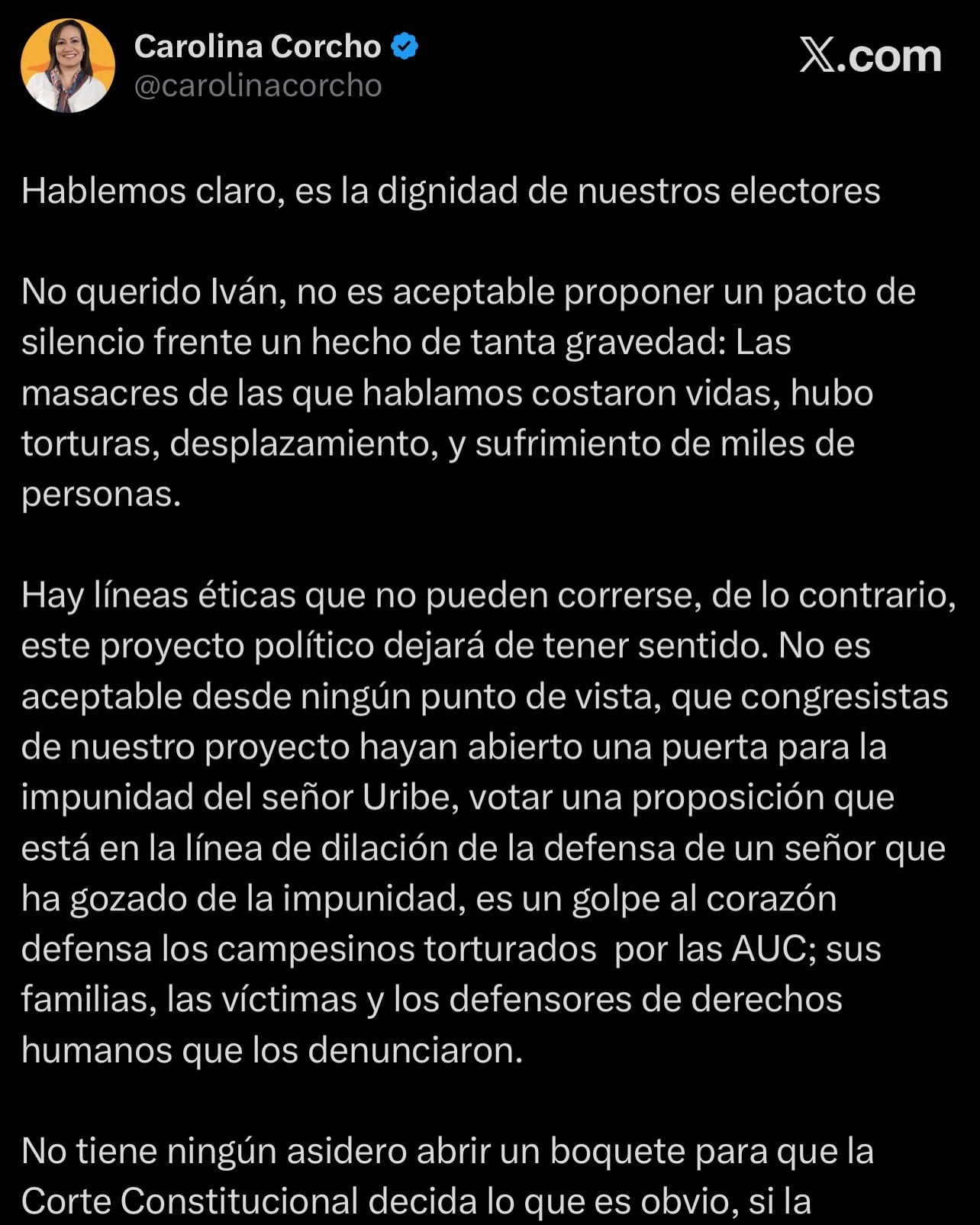 Carolina Corcho
@carolinacorcho

𝕏.com

Hablemos claro, es la dignidad de nuestros electores

No querido Iván, no es aceptable proponer un pacto de silencio frente un hecho de tanta gravedad: Las masacres de las que hablamos costaron vidas, hubo torturas, desplazamiento, y sufrimiento de miles de personas.

Hay líneas éticas que no pueden correrse, de lo contrario, este proyecto político dejará de tener sentido. No es aceptable desde ningún punto de vista, que congresistas de nuestro proyecto hayan abierto una puerta para la impunidad del señor Uribe, votar una proposición que está en la línea de dilación de la defensa de un señor que ha gozado de la impunidad, es un golpe al corazón defensa los campesinos torturados por las AUC; sus familias, las víctimas y los defensores de derechos humanos que los denunciaron.

No tiene ningún asidero abrir un boquete para que la Corte Constitucional decida lo que es obvio, si la